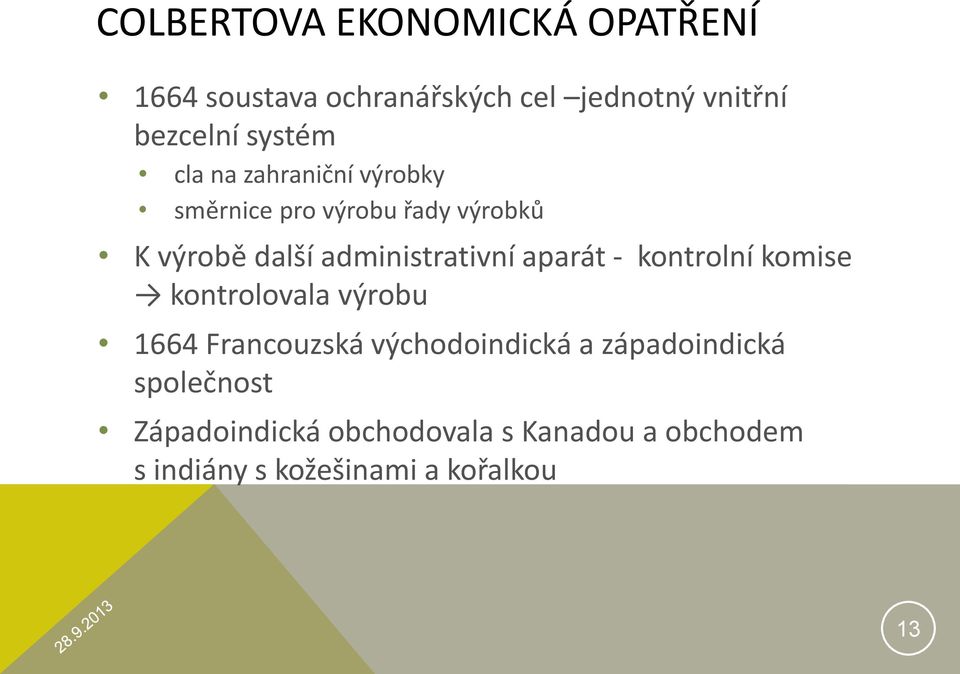 COLBERTOVA EKONOMICKÁ OPATŘENÍ

• 1664 soustava ochranářských cel –jednotný vnitřní bezcelní systém
  • cla na zahraniční výrobky
  • směrnice pro výrobu řady výrobků
• K výrobě další administrativní aparát - kontrolní komise → kontrolovala výrobu
• 1664 Francouzská východoindická a západoindická společnost
• Západoindická obchodovala s Kanadou a obchodem s indiány s kožešinami a kořalkou

28.9.2013

13